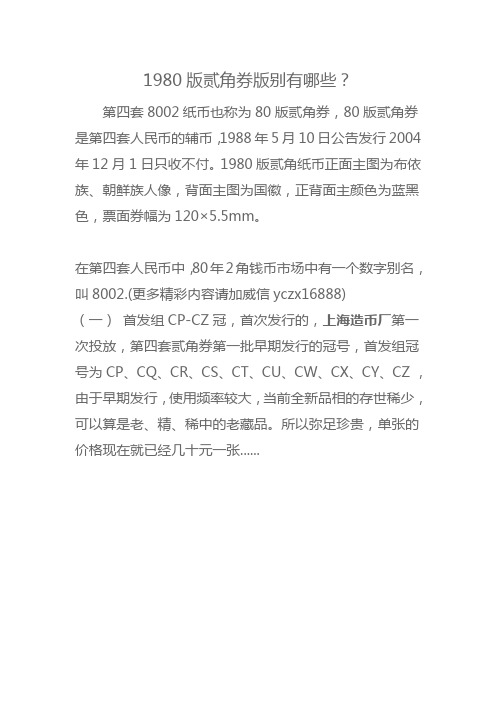 1980 版贰角券版别有哪些？

第四套 8002 纸币也称为 80 版贰角券，80 版贰角券是第四套人民币的辅币 ,1988 年 5 月 10 日公告发行 2004 年 12 月 1 日只收不付。1980 版贰角纸币正面主图为布依族、朝鲜族人像，背面主图为国徽，正背面主颜色为蓝黑色，票面券幅为 120×5.5mm。

在第四套人民币中 ,80 年 2 角钱币市场中有一个数字别名，叫 8002.(更多精彩内容请加威信 yczx16888)
（一） 首发组 CP-CZ 冠，首次发行的，上海造币厂第一次投放，第四套贰角券第一批早期发行的冠号，首发组冠号为 CP、CQ、CR、CS、CT、CU、CW、CX、CY、CZ ，由于早期发行，使用频率较大，当前全新品相的存世稀少，可以算是老、精、稀中的老藏品。所以弥足珍贵，单张的价格现在就已经几十元一张......